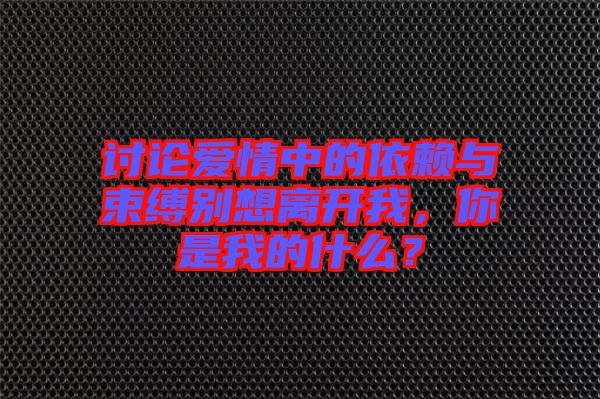 讨论爱情中的依赖与束缚别想离开我，你是我的什么？